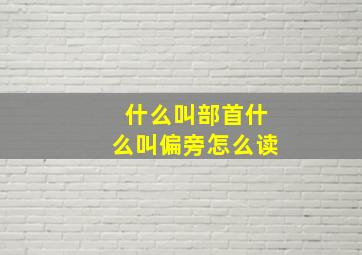 什么叫部首什么叫偏旁怎么读